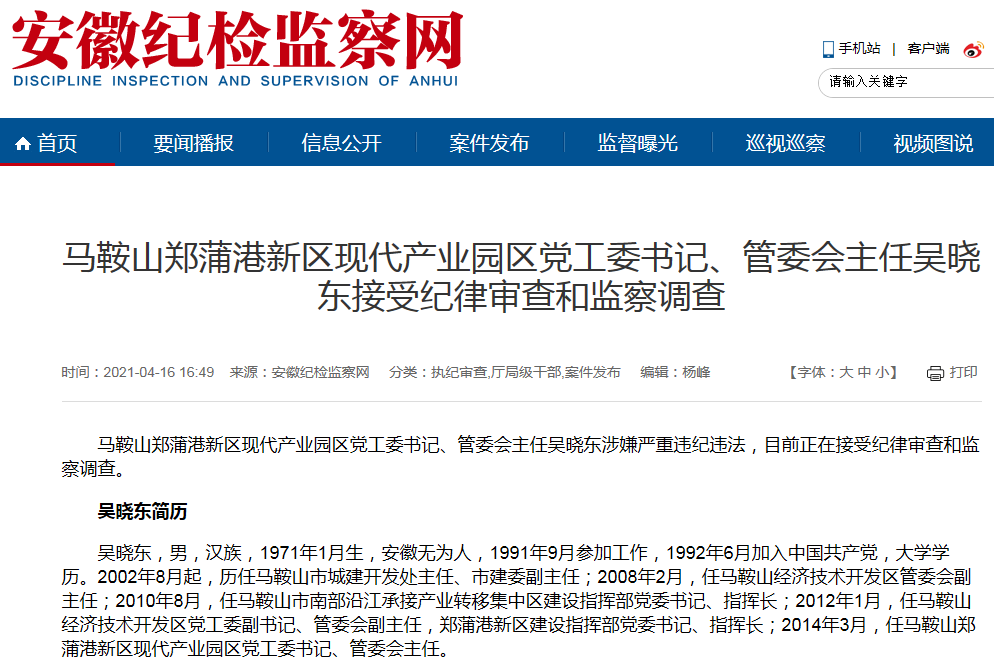 安徽纪检监察网
DISCIPLINE INSPECTION AND SUPERVISION OF ANHUI

手机站 | 客户端

请输入关键字

首页 要闻播报 信息公开 案件发布 监督曝光 巡视巡察 视频图说

马鞍山郑蒲港新区现代产业园区党工委书记、管委会主任吴晓东接受纪律审查和监察调查

时间：2021-04-16 16:49 来源：安徽纪检监察网 分类：执纪审查,厅局级干部,案件发布 编辑：杨峰 【字体：大 中 小】 打印

马鞍山郑蒲港新区现代产业园区党工委书记、管委会主任吴晓东涉嫌严重违纪违法，目前正在接受纪律审查和监察调查。

吴晓东简历

吴晓东，男，汉族，1971年1月生，安徽无为人，1991年9月参加工作，1992年6月加入中国共产党，大学学历。2002年8月起，历任马鞍山市城建开发处主任、市建委副主任；2008年2月，任马鞍山经济技术开发区管委会副主任；2010年8月，任马鞍山市南部沿江承接产业转移集中区建设指挥部党委书记、指挥长；2012年1月，任马鞍山经济技术开发区党工委副书记、管委会副主任，郑蒲港新区建设指挥部党委书记、指挥长；2014年3月，任马鞍山郑蒲港新区现代产业园区党工委书记、管委会主任。